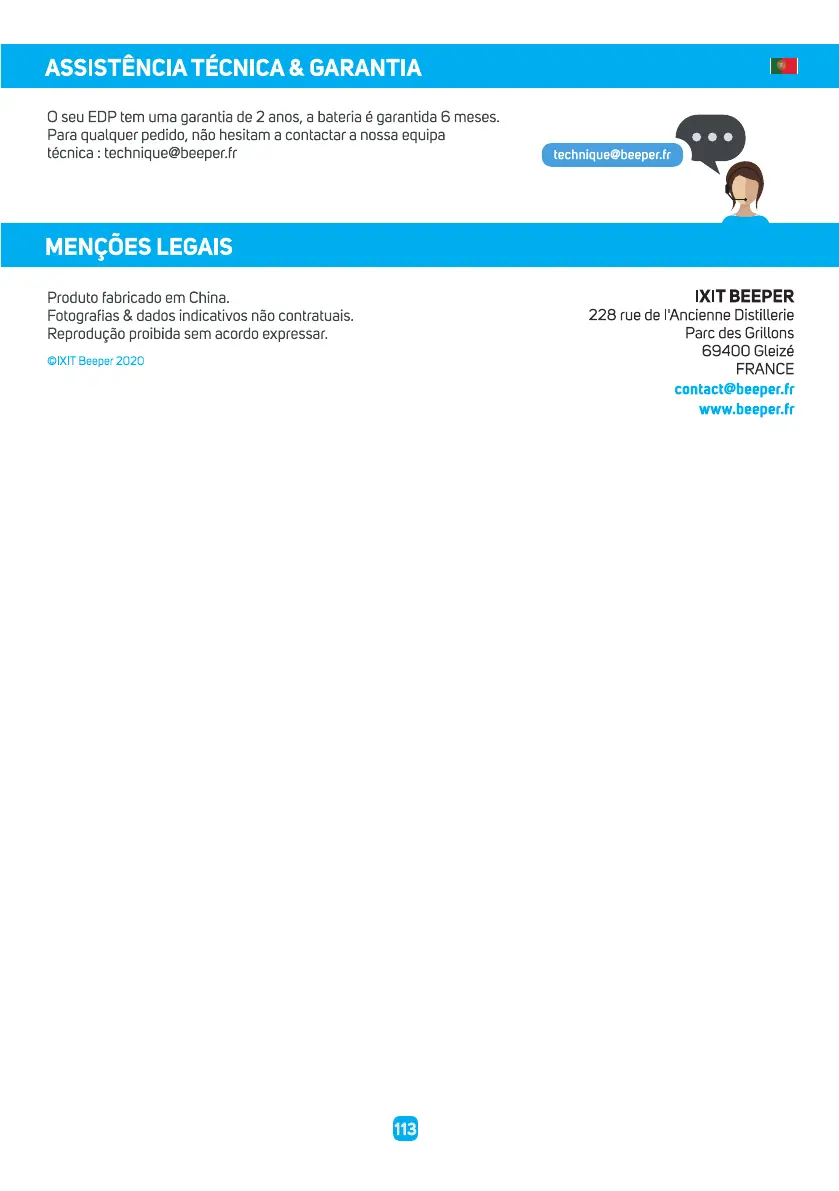 ASSISTÊNCIA TÉCNICA & GARANTIA

O seu EDP tem uma garantia de 2 anos, a bateria é garantida 6 meses. Para qualquer pedido, não hesitam a contactar a nossa equipa técnica : technique@beeper.fr

technique@beeper.fr

MENÇÕES LEGAIS

Produto fabricado em China.
Fotografias & dados indicativos não contratuais.
Reprodução proibida sem acordo expressar.

©IXIT Beeper 2020

IXIT BEEPER
228 rue de l'Ancienne Distillerie
Parc des Grillons
69400 Gleizé
FRANCE
contact@beeper.fr
www.beeper.fr

113